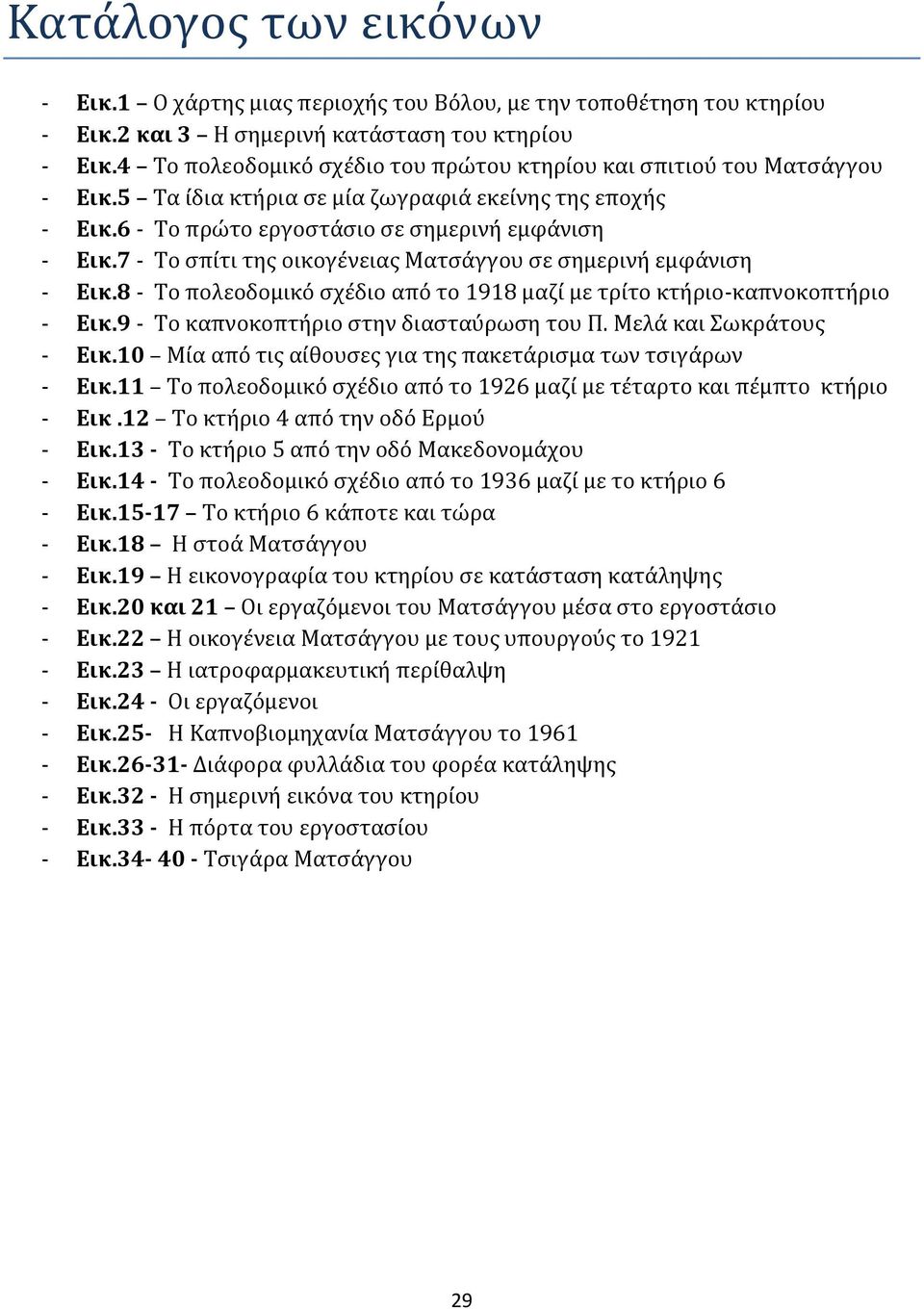 Κατάλογος των εικόνων

- Εικ.1 – Ο χάρτης μιας περιοχής του Βόλου, με την τοποθέτηση του κτηρίου
- Εικ.2 και 3 – Η σημερινή κατάσταση του κτηρίου
- Εικ.4 – Το πολεοδομικό σχέδιο του πρώτου κτηρίου και σπιτιού του Ματσάγγου
- Εικ.5 – Τα ίδια κτήρια σε μία ζωγραφιά εκείνης της εποχής
- Εικ.6 - Το πρώτο εργοστάσιο σε σημερινή εμφάνιση
- Εικ.7 - Το σπίτι της οικογένειας Ματσάγγου σε σημερινή εμφάνιση
- Εικ.8 - Το πολεοδομικό σχέδιο από το 1918 μαζί με τρίτο κτήριο-καπνοκοπτήριο
- Εικ.9 - Το καπνοκοπτήριο στην διασταύρωση του Π. Μελά και Σωκράτους
- Εικ.10 – Μία από τις αίθουσες για της πακετάρισμα των τσιγάρων
- Εικ.11 – Το πολεοδομικό σχέδιο από το 1926 μαζί με τέταρτο και πέμπτο κτήριο
- Εικ .12 – Το κτήριο 4 από την οδό Ερμού
- Εικ.13 - Το κτήριο 5 από την οδό Μακεδονομάχου
- Εικ.14 - Το πολεοδομικό σχέδιο από το 1936 μαζί με το κτήριο 6
- Εικ.15-17 – Το κτήριο 6 κάποτε και τώρα
- Εικ.18 – Η στοά Ματσάγγου
- Εικ.19 – Η εικονογραφία του κτηρίου σε κατάσταση κατάληψης
- Εικ.20 και 21 – Οι εργαζόμενοι του Ματσάγγου μέσα στο εργοστάσιο
- Εικ.22 – Η οικογένεια Ματσάγγου με τους υπουργούς το 1921
- Εικ.23 – Η ιατροφαρμακευτική περίθαλψη
- Εικ.24 - Οι εργαζόμενοι
- Εικ.25- Η Καπνοβιομηχανία Ματσάγγου το 1961
- Εικ.26-31- Διάφορα φυλλάδια του φορέα κατάληψης
- Εικ.32 - Η σημερινή εικόνα του κτηρίου
- Εικ.33 - Η πόρτα του εργοστασίου
- Εικ.34- 40 - Τσιγάρα Ματσάγγου

29